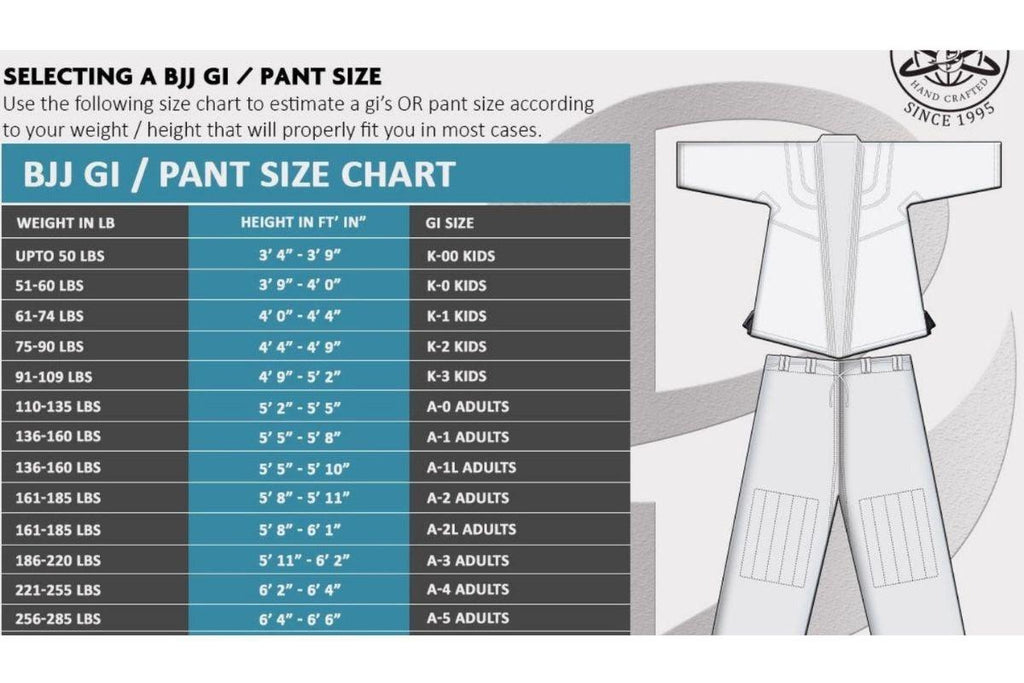 SELECTING A BJJ GI / PANT SIZE
Use the following size chart to estimate a gi's OR pant size according to your weight / height that will properly fit you in most cases.

HAND CRAFTED
SINCE 1995

BJJ GI / PANT SIZE CHART

| WEIGHT IN LB | HEIGHT IN FT' IN" | GI SIZE |
|---|---|---|
| UPTO 50 LBS | 3' 4" - 3' 9" | K-00 KIDS |
| 51-60 LBS | 3' 9" - 4' 0" | K-0 KIDS |
| 61-74 LBS | 4' 0" - 4' 4" | K-1 KIDS |
| 75-90 LBS | 4' 4" - 4' 9" | K-2 KIDS |
| 91-109 LBS | 4' 9" - 5' 2" | K-3 KIDS |
| 110-135 LBS | 5' 2" - 5' 5" | A-0 ADULTS |
| 136-160 LBS | 5' 5" - 5' 8" | A-1 ADULTS |
| 136-160 LBS | 5' 5" - 5' 10" | A-1L ADULTS |
| 161-185 LBS | 5' 8" - 5' 11" | A-2 ADULTS |
| 161-185 LBS | 5' 8" - 6' 1" | A-2L ADULTS |
| 186-220 LBS | 5' 11" - 6' 2" | A-3 ADULTS |
| 221-255 LBS | 6' 2" - 6' 4" | A-4 ADULTS |
| 256-285 LBS | 6' 4" - 6' 6" | A-5 ADULTS |